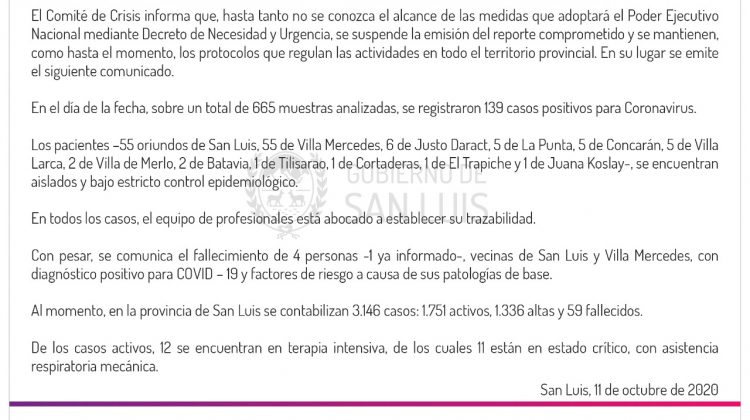 El Comité de Crisis informa que, hasta tanto no se conozca el alcance de las medidas que adoptará el Poder Ejecutivo Nacional mediante Decreto de Necesidad y Urgencia, se suspende la emisión del reporte comprometido y se mantienen, como hasta el momento, los protocolos que regulan las actividades en todo el territorio provincial. En su lugar se emite el siguiente comunicado.

En el día de la fecha, sobre un total de 665 muestras analizadas, se registraron 139 casos positivos para Coronavirus.

Los pacientes –55 oriundos de San Luis, 55 de Villa Mercedes, 6 de Justo Daract, 5 de La Punta, 5 de Concarán, 5 de Villa Larca, 2 de Villa de Merlo, 2 de Batavia, 1 de Tilisarao, 1 de Cortaderas, 1 de El Trapiche y 1 de Juana Koslay-, se encuentran aislados y bajo estricto control epidemiológico.

GOBIERNO DE SAN LUIS

En todos los casos, el equipo de profesionales está abocado a establecer su trazabilidad.

Con pesar, se comunica el fallecimiento de 4 personas -1 ya informado-, vecinas de San Luis y Villa Mercedes, con diagnóstico positivo para COVID – 19 y factores de riesgo a causa de sus patologías de base.

Al momento, en la provincia de San Luis se contabilizan 3.146 casos: 1.751 activos, 1.336 altas y 59 fallecidos.

De los casos activos, 12 se encuentran en terapia intensiva, de los cuales 11 están en estado crítico, con asistencia respiratoria mecánica.

San Luis, 11 de octubre de 2020